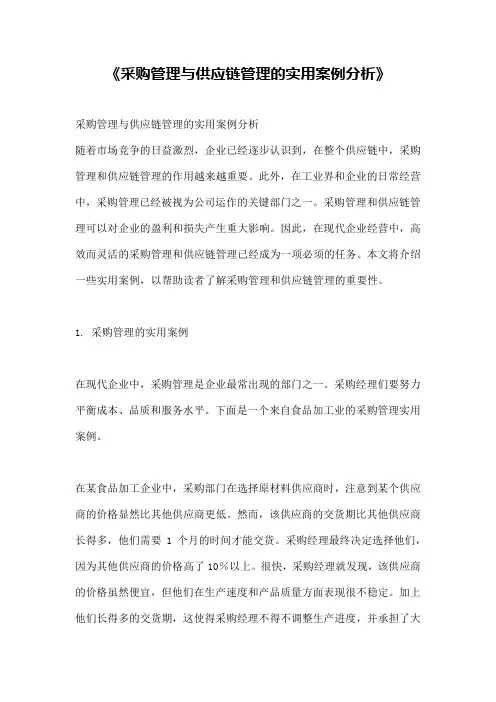 《采购管理与供应链管理的实用案例分析》

采购管理与供应链管理的实用案例分析
随着市场竞争的日益激烈，企业已经逐步认识到，在整个供应链中，采购管理和供应链管理的作用越来越重要。此外，在工业界和企业的日常经营中，采购管理已经被视为公司运作的关键部门之一。采购管理和供应链管理可以对企业的盈利和损失产生重大影响。因此，在现代企业经营中，高效而灵活的采购管理和供应链管理已经成为一项必须的任务。本文将介绍一些实用案例，以帮助读者了解采购管理和供应链管理的重要性。

1. 采购管理的实用案例

在现代企业中，采购管理是企业最常出现的部门之一。采购经理们要努力平衡成本、品质和服务水平。下面是一个来自食品加工业的采购管理实用案例。

在某食品加工企业中，采购部门在选择原材料供应商时，注意到某个供应商的价格显然比其他供应商更低。然而，该供应商的交货期比其他供应商长得多，他们需要 1 个月的时间才能交货。采购经理最终决定选择他们，因为其他供应商的价格高了 10%以上。很快，采购经理就发现，该供应商的价格虽然便宜，但他们在生产速度和产品质量方面表现很不稳定。加上他们长得多的交货期，这使得采购经理不得不调整生产进度，并承担了大